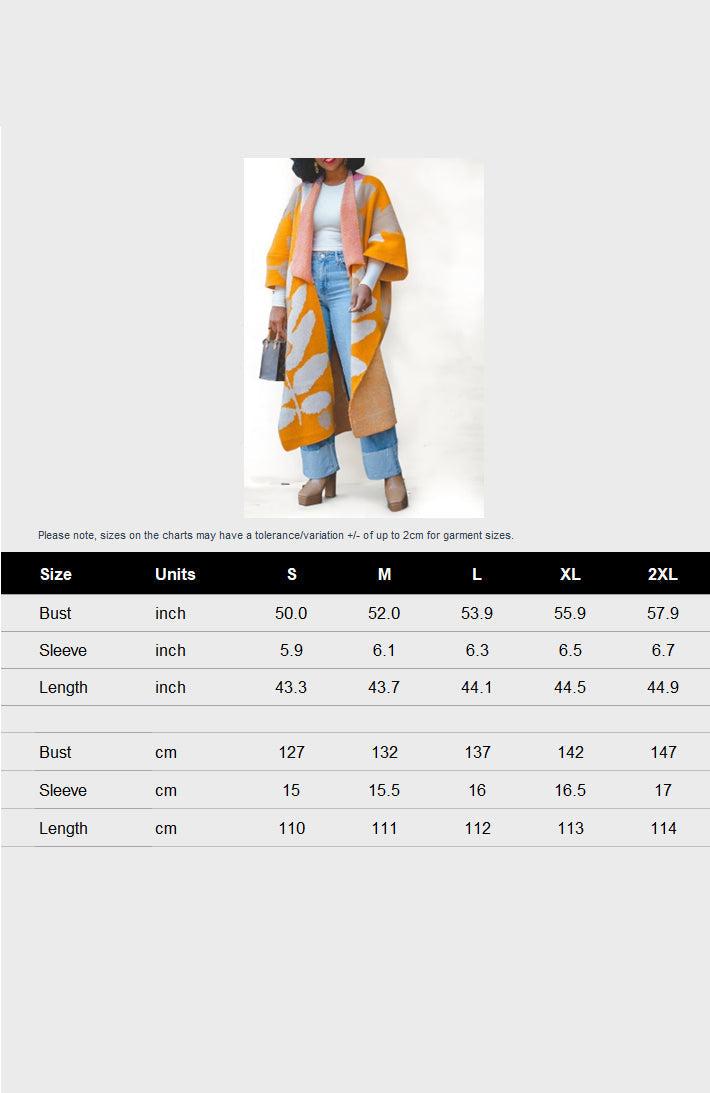 Please note, sizes on the charts may have a tolerance/variation +/- of up to 2cm for garment sizes.

| Size | Units | S | M | L | XL | 2XL |
|---|---|---|---|---|---|---|
| Bust | inch | 50.0 | 52.0 | 53.9 | 55.9 | 57.9 |
| Sleeve | inch | 5.9 | 6.1 | 6.3 | 6.5 | 6.7 |
| Length | inch | 43.3 | 43.7 | 44.1 | 44.5 | 44.9 |
| | | | | | | |
| Bust | cm | 127 | 132 | 137 | 142 | 147 |
| Sleeve | cm | 15 | 15.5 | 16 | 16.5 | 17 |
| Length | cm | 110 | 111 | 112 | 113 | 114 |